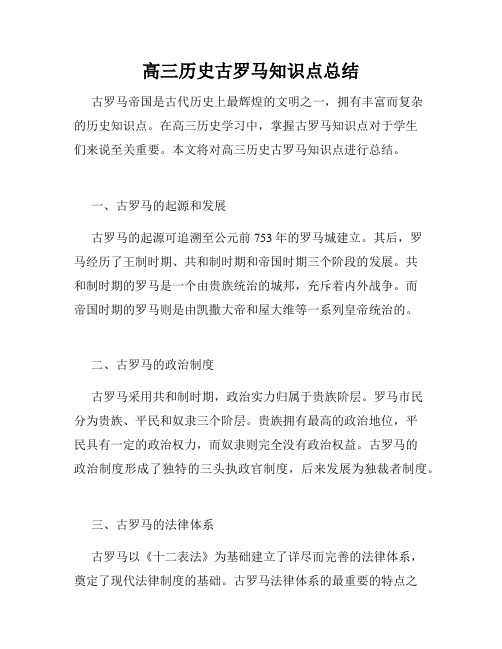 高三历史古罗马知识点总结

古罗马帝国是古代历史上最辉煌的文明之一，拥有丰富而复杂的历史知识点。在高三历史学习中，掌握古罗马知识点对于学生们来说至关重要。本文将对高三历史古罗马知识点进行总结。

一、古罗马的起源和发展

古罗马的起源可追溯至公元前 753 年的罗马城建立。其后，罗马经历了王制时期、共和制时期和帝国时期三个阶段的发展。共和制时期的罗马是一个由贵族统治的城邦，充斥着内外战争。而帝国时期的罗马则是由凯撒大帝和屋大维等一系列皇帝统治的。

二、古罗马的政治制度

古罗马采用共和制时期，政治实力归属于贵族阶层。罗马市民分为贵族、平民和奴隶三个阶层。贵族拥有最高的政治地位，平民具有一定的政治权力，而奴隶则完全没有政治权益。古罗马的政治制度形成了独特的三头执政官制度，后来发展为独裁者制度。

三、古罗马的法律体系

古罗马以《十二表法》为基础建立了详尽而完善的法律体系，奠定了现代法律制度的基础。古罗马法律体系的最重要的特点之